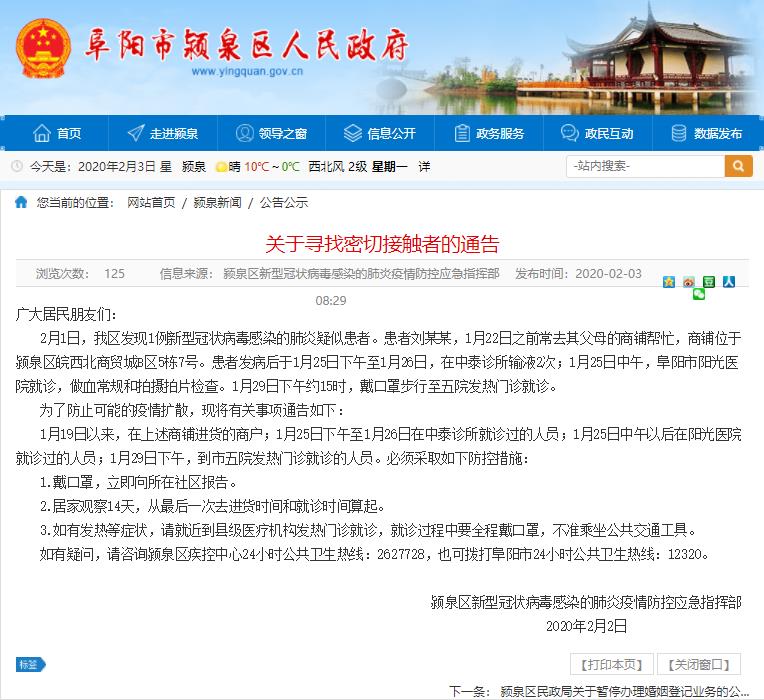 阜阳市颍泉区人民政府
www.yingquan.gov.cn

首页 走进颍泉 领导之窗 信息公开 政务服务 政民互动 数据发布

今天是：2020年2月3日 星 颍泉 晴 10°C ~ 0°C 西北风 2级 星期一 详

-站内搜索-

您当前的位置： 网站首页 / 颍泉新闻 / 公告公示

关于寻找密切接触者的通告

浏览次数： 125 信息来源： 颍泉区新型冠状病毒感染的肺炎疫情防控应急指挥部 发布时间：2020-02-03 08:29

广大居民朋友们：

2月1日，我区发现1例新型冠状病毒感染的肺炎疑似患者。患者刘某某，1月22日之前常去其父母的商铺帮忙，商铺位于颍泉区皖西北商贸城B区5栋7号。患者发病后于1月25日下午至1月26日，在中泰诊所输液2次；1月25日中午，阜阳市阳光医院就诊，做血常规和拍摄拍片检查。1月29日下午约15时，戴口罩步行至五院发热门诊就诊。

为了防止可能的疫情扩散，现将有关事项通告如下：

1月19日以来，在上述商铺进货的商户；1月25日下午至1月26日在中泰诊所就诊过的人员；1月25日中午以后在阳光医院就诊过的人员；1月29日下午，到市五院发热门诊就诊的人员。必须采取如下防控措施：

1.戴口罩，立即向所在社区报告。

2.居家观察14天，从最后一次去进货时间和就诊时间算起。

3.如有发热等症状，请就近到县级医疗机构发热门诊就诊，就诊过程中要全程戴口罩，不准乘坐公共交通工具。

如有疑问，请咨询颍泉区疾控中心24小时公共卫生热线：2627728，也可拨打阜阳市24小时公共卫生热线：12320。

颍泉区新型冠状病毒感染的肺炎疫情防控应急指挥部
2020年2月2日

标签

【打印本页】 【关闭窗口】

下一条： 颍泉区民政局关于暂停办理婚姻登记业务的公...